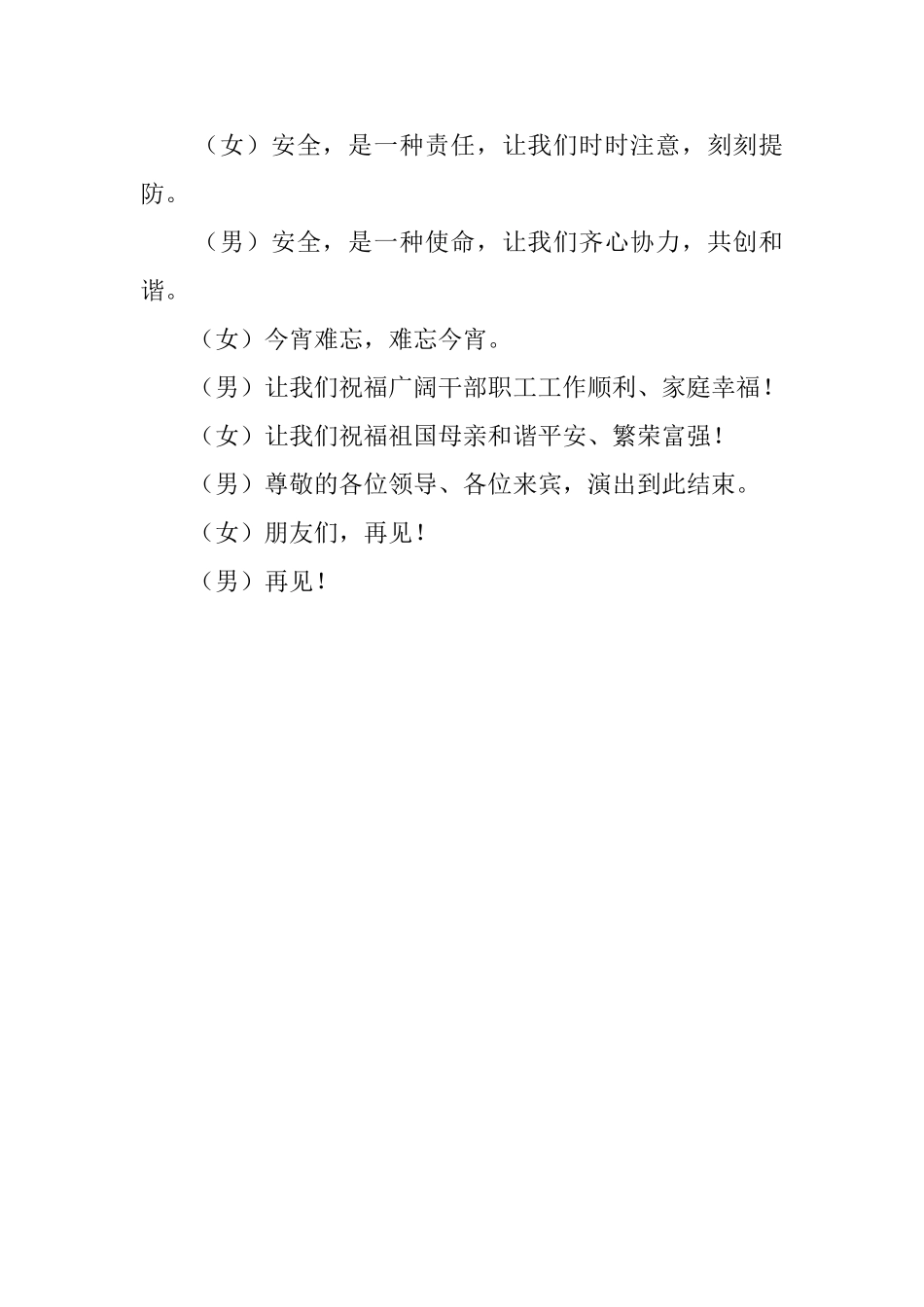 （女）安全，是一种责任，让我们时时注意，刻刻提防。

（男）安全，是一种使命，让我们齐心协力，共创和谐。

（女）今宵难忘，难忘今宵。

（男）让我们祝福广阔干部职工工作顺利、家庭幸福！

（女）让我们祝福祖国母亲和谐平安、繁荣富强！

（男）尊敬的各位领导、各位来宾，演出到此结束。

（女）朋友们，再见！

（男）再见！